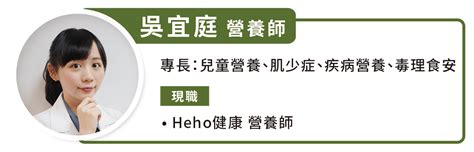 吳宜庭 營養師

專長：兒童營養、肌少症、疾病營養、毒理食安

現職

• Heho健康 營養師